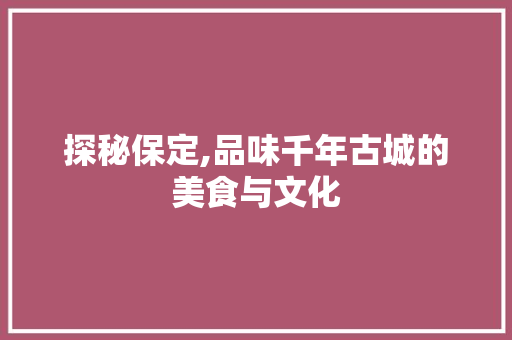 探秘保定,品味千年古城的美食与文化